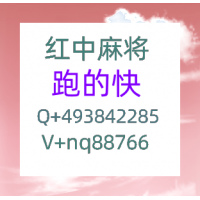 红中麻将
跑的快
Q+493842285
V+nq88766